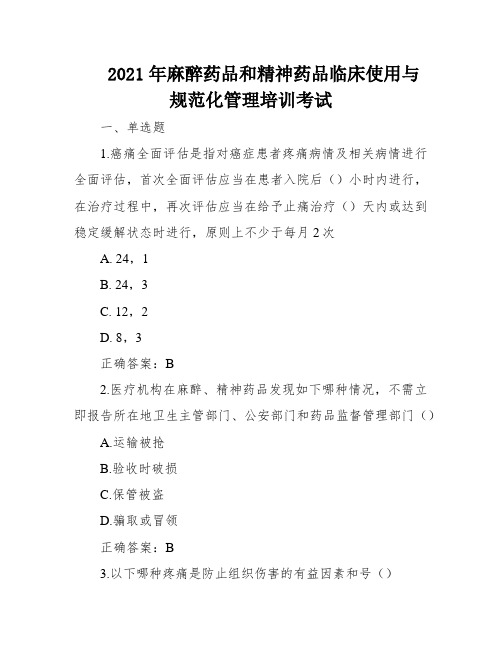 2021年麻醉药品和精神药品临床使用与规范化管理培训考试

一、单选题

1.癌痛全面评估是指对癌症患者疼痛病情及相关病情进行全面评估，首次全面评估应当在患者入院后（）小时内进行，在治疗过程中，再次评估应当在给予止痛治疗（）天内或达到稳定缓解状态时进行，原则上不少于每月2次

A. 24，1

B. 24，3

C. 12，2

D. 8，3

正确答案：B

2.医疗机构在麻醉、精神药品发现如下哪种情况，不需立即报告所在地卫生主管部门、公安部门和药品监督管理部门（）

A.运输被抢

B.验收时破损

C.保管被盗

D.骗取或冒领

正确答案：B

3.以下哪种疼痛是防止组织伤害的有益因素和号（）